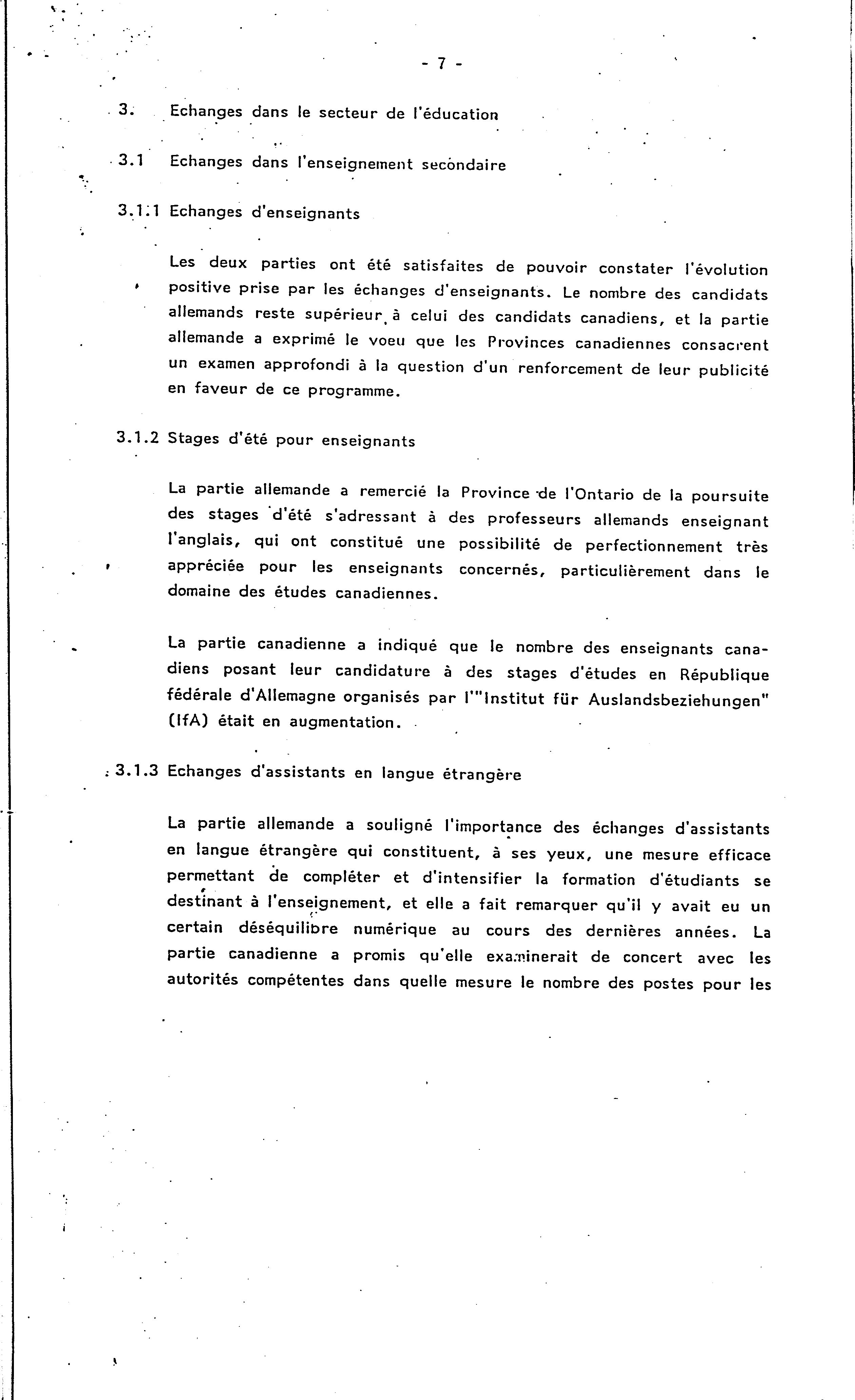 - 7 -

3. Echanges dans le secteur de l'éducation

3.1 Echanges dans l'enseignement secondaire

3.1.1 Echanges d'enseignants

Les deux parties ont été satisfaites de pouvoir constater l'évolution positive prise par les échanges d'enseignants. Le nombre des candidats allemands reste supérieur à celui des candidats canadiens, et la partie allemande a exprimé le voeu que les Provinces canadiennes consacrent un examen approfondi à la question d'un renforcement de leur publicité en faveur de ce programme.

3.1.2 Stages d'été pour enseignants

La partie allemande a remercié la Province de l'Ontario de la poursuite des stages d'été s'adressant à des professeurs allemands enseignant l'anglais, qui ont constitué une possibilité de perfectionnement très appréciée pour les enseignants concernés, particulièrement dans le domaine des études canadiennes.

La partie canadienne a indiqué que le nombre des enseignants canadiens posant leur candidature à des stages d'études en République fédérale d'Allemagne organisés par l'"Institut für Auslandsbeziehungen" (IfA) était en augmentation.

3.1.3 Echanges d'assistants en langue étrangère

La partie allemande a souligné l'importance des échanges d'assistants en langue étrangère qui constituent, à ses yeux, une mesure efficace permettant de compléter et d'intensifier la formation d'étudiants se destinant à l'enseignement, et elle a fait remarquer qu'il y avait eu un certain déséquilibre numérique au cours des dernières années. La partie canadienne a promis qu'elle examinerait de concert avec les autorités compétentes dans quelle mesure le nombre des postes pour les